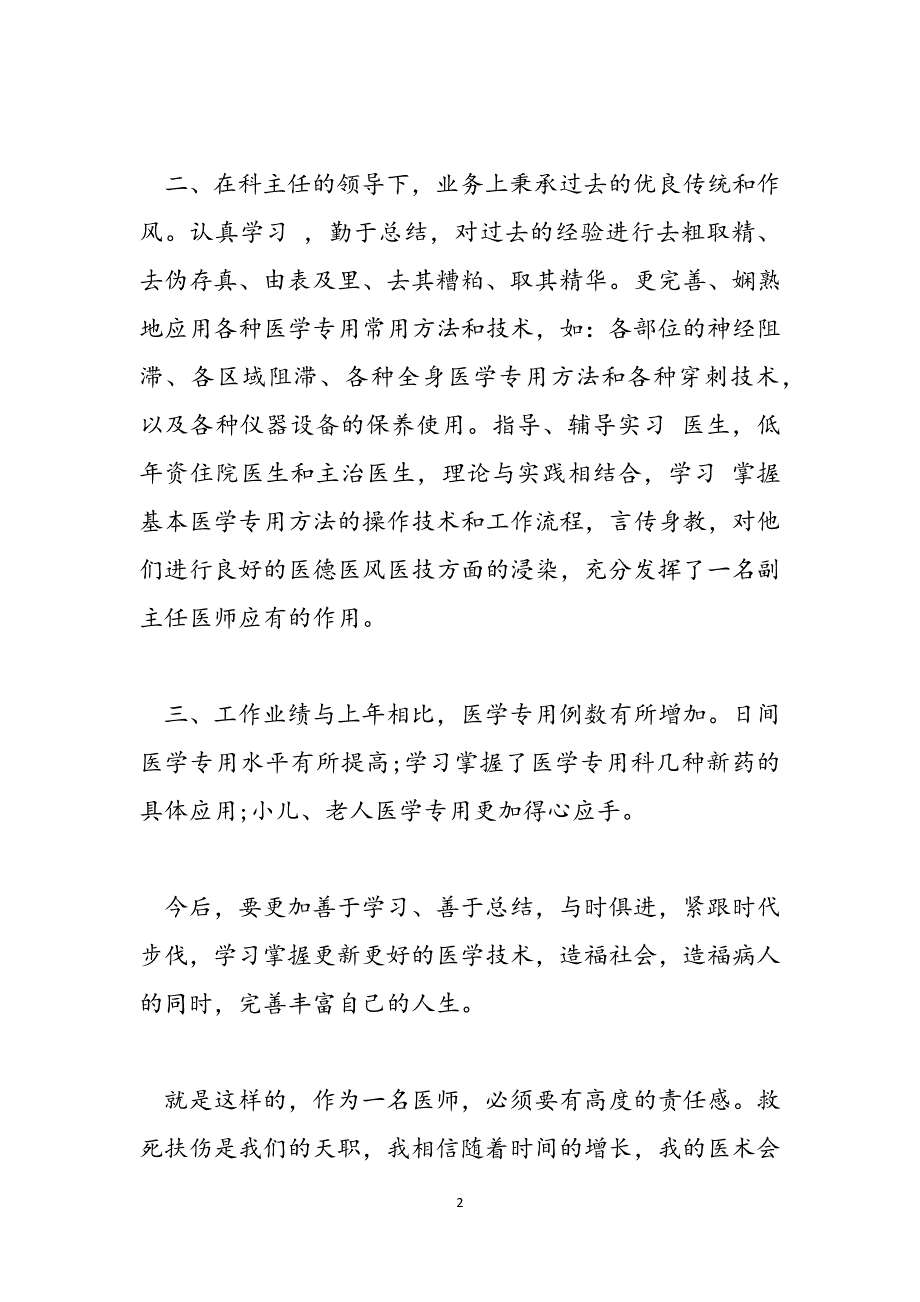 二、在科主任的领导下，业务上秉承过去的优良传统和作风。认真学习 ，勤于总结，对过去的经验进行去粗取精、去伪存真、由表及里、去其糟粕、取其精华。更完善、娴熟地应用各种医学专用常用方法和技术，如：各部位的神经阻滞、各区域阻滞、各种全身医学专用方法和各种穿刺技术，以及各种仪器设备的保养使用。指导、辅导实习 医生，低年资住院医生和主治医生，理论与实践相结合，学习 掌握基本医学专用方法的操作技术和工作流程，言传身教，对他们进行良好的医德医风医技方面的浸染，充分发挥了一名副主任医师应有的作用。

三、工作业绩与上年相比，医学专用例数有所增加。日间医学专用水平有所提高;学习掌握了医学专用科几种新药的具体应用;小儿、老人医学专用更加得心应手。

今后，要更加善于学习、善于总结，与时俱进，紧跟时代步伐，学习掌握更新更好的医学技术，造福社会，造福病人的同时，完善丰富自己的人生。

就是这样的，作为一名医师，必须要有高度的责任感。救死扶伤是我们的天职，我相信随着时间的增长，我的医术会

2